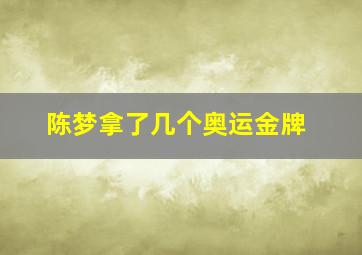 陈梦拿了几个奥运金牌